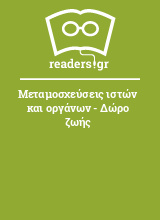 readers.gr

Μεταμοσχεύσεις ιστών και οργάνων - Δώρο ζωής